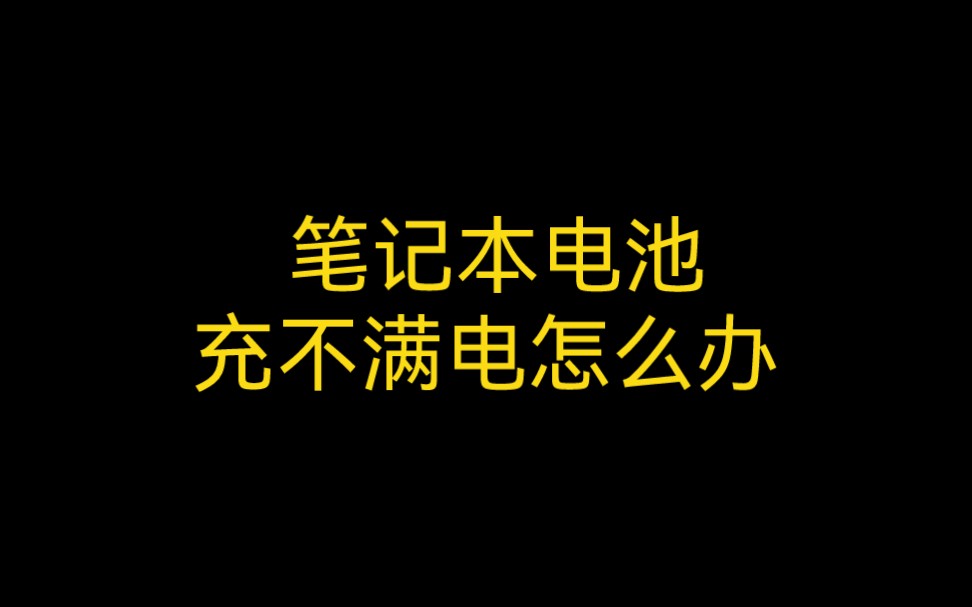 笔记本电池
充不满电怎么办